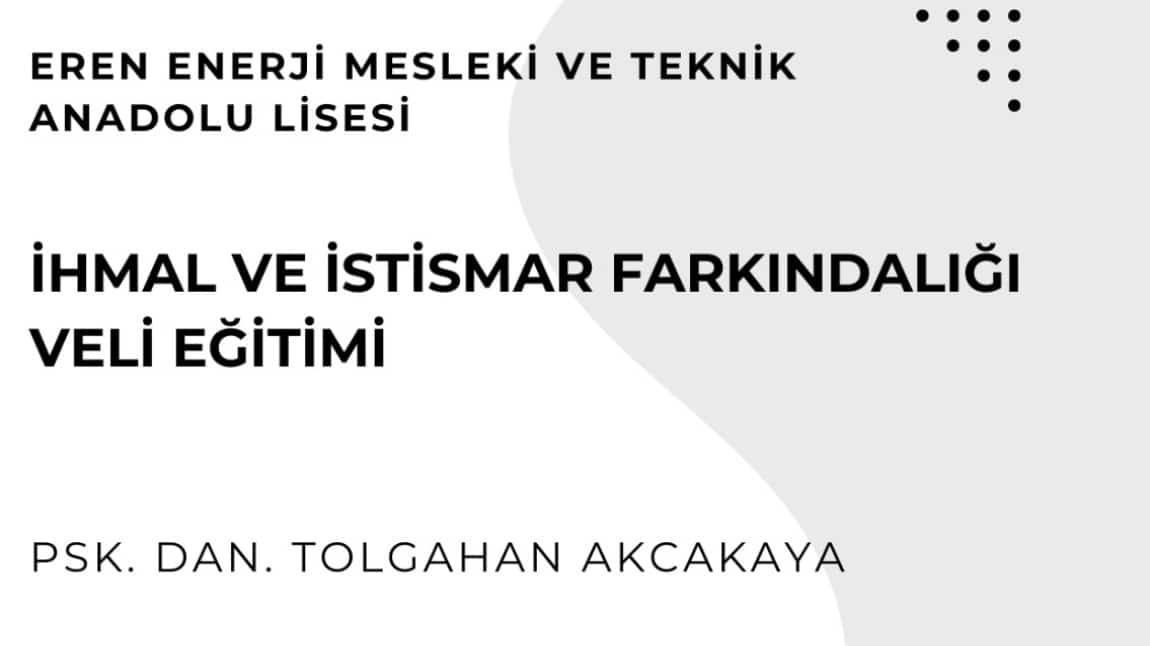 EREN ENERJİ MESLEKİ VE TEKNİK ANADOLU LİSESİ

İHMAL VE İSTİSMAR FARKINDALIĞI VELİ EĞİTİMİ

PSK. DAN. TOLGAHAN AKCAKAYA